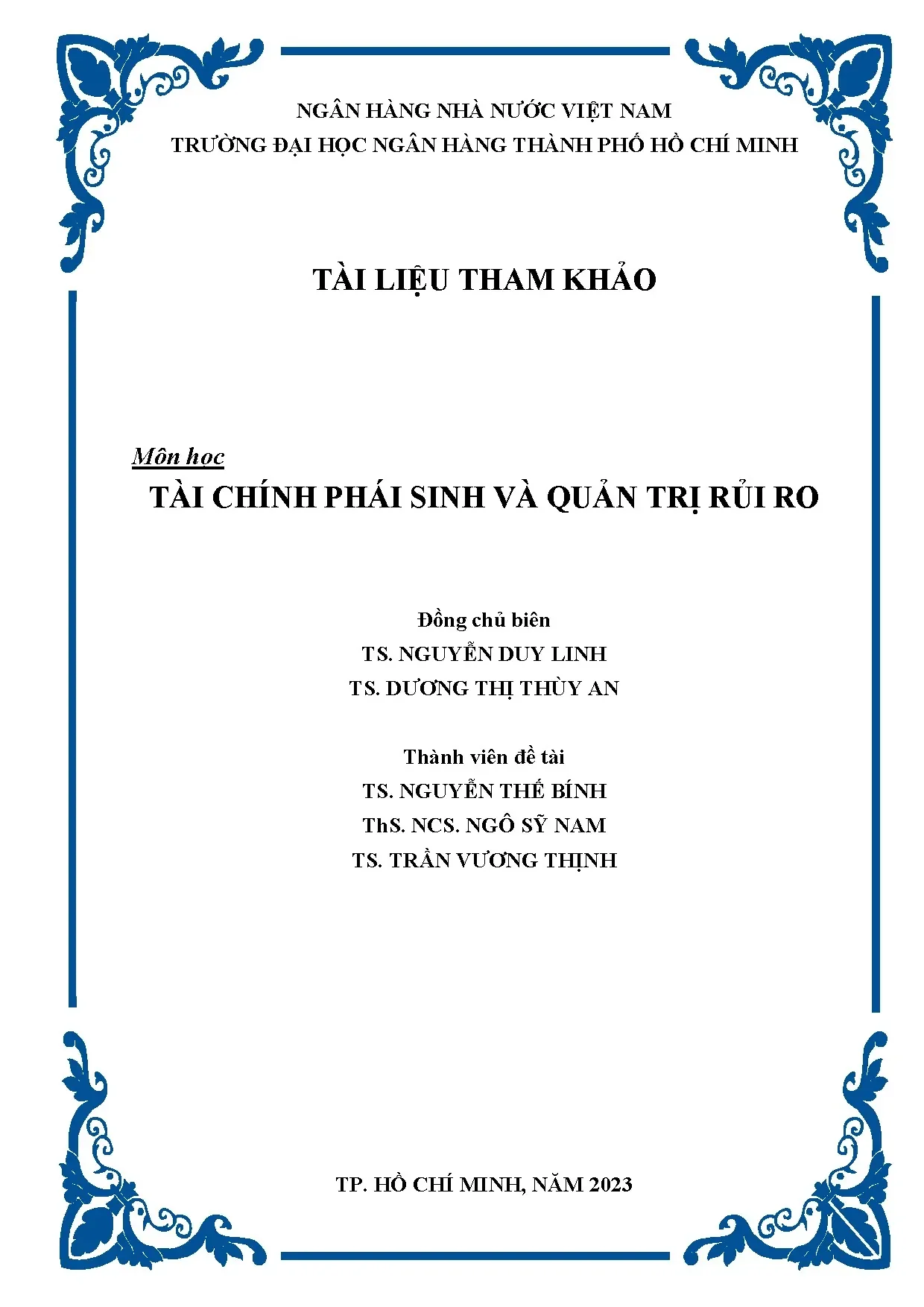 NGÂN HÀNG NHÀ NƯỚC VIỆT NAM
TRƯỜNG ĐẠI HỌC NGÂN HÀNG THÀNH PHỐ HỒ CHÍ MINH

TÀI LIỆU THAM KHẢO

Môn học
TÀI CHÍNH PHÁI SINH VÀ QUẢN TRỊ RỦI RO

Đồng chủ biên
TS. NGUYỄN DUY LINH
TS. DƯƠNG THỊ THÙY AN

Thành viên đề tài
TS. NGUYỄN THẾ BÍNH
ThS. NCS. NGÔ SỸ NAM
TS. TRẦN VƯƠNG THỊNH

TP. HỒ CHÍ MINH, NĂM 2023